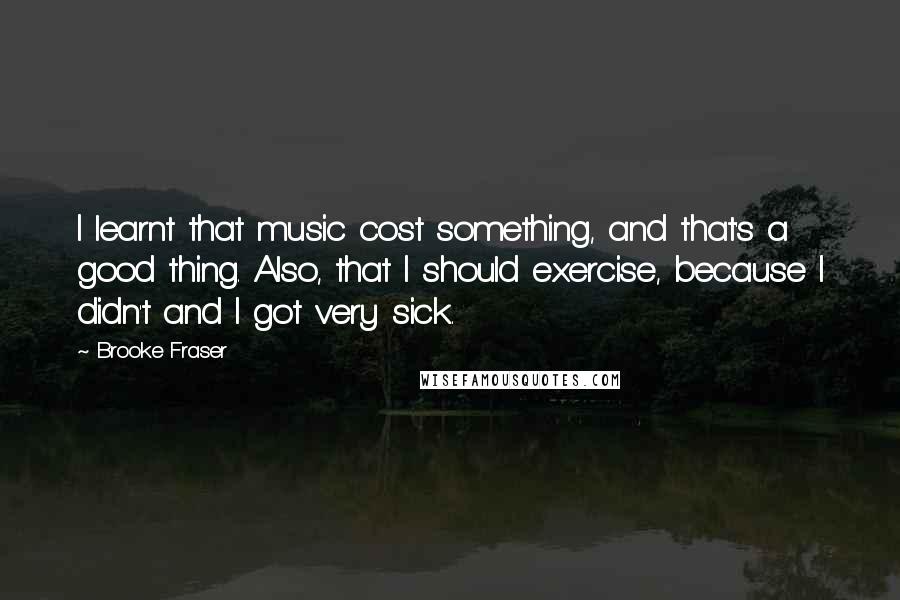 I learnt that music cost something, and that's a good thing. Also, that I should exercise, because I didn't and I got very sick.

~ Brooke Fraser

WISEFAMOUSQUOTES.COM